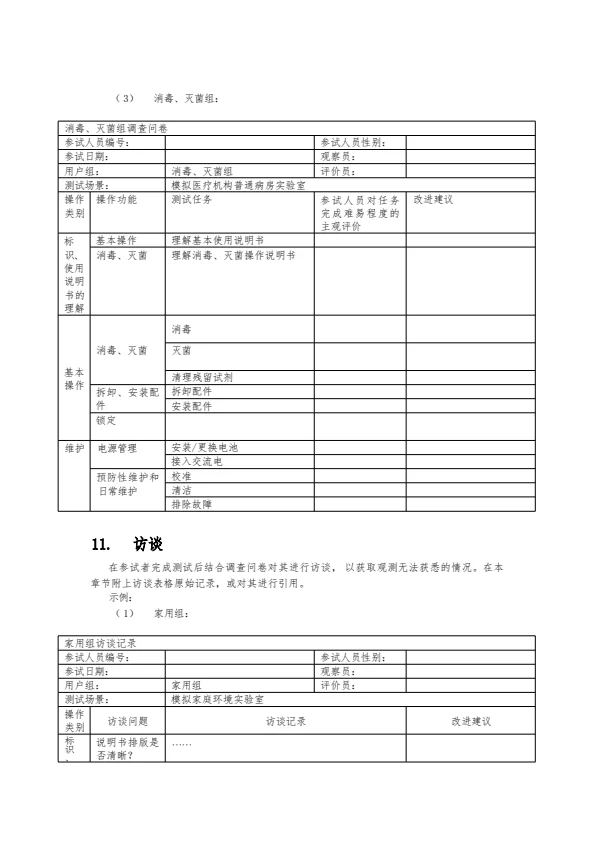 （3）　消毒、灭菌组：

| 消毒、灭菌组调查问卷 | | | | |
|---|---|---|---|---|
| 参试人员编号： | | | 参试人员性别： | |
| 参试日期： | | | 观察员： | |
| 用户组： | | 消毒、灭菌组 | 评价员： | |
| 测试场景： | | 模拟医疗机构普通病房实验室 | | |
| 操作类别 | 操作功能 | 测试任务 | 参试人员对任务完成难易程度的主观评价 | 改进建议 |
| 标识、使用说明书的理解 | 基本操作 | 理解基本使用说明书 | | |
| | 消毒、灭菌 | 理解消毒、灭菌操作说明书 | | |
| 基本操作 | 消毒、灭菌 | 消毒 | | |
| | | 灭菌 | | |
| | | 清理残留试剂 | | |
| | 拆卸、安装配件 | 拆卸配件 | | |
| | | 安装配件 | | |
| | 锁定 | | | |
| 维护 | 电源管理 | 安装/更换电池 | | |
| | | 接入交流电 | | |
| | 预防性维护和日常维护 | 校准 | | |
| | | 清洁 | | |
| | | 排除故障 | | |

11.　访谈

在参试者完成测试后结合调查问卷对其进行访谈，以获取观测无法获悉的情况。在本章节附上访谈表格原始记录，或对其进行引用。

示例：

（1）　家用组：

| 家用组访谈记录 | | | | |
|---|---|---|---|---|
| 参试人员编号： | | | 参试人员性别： | |
| 参试日期： | | | 观察员： | |
| 用户组： | | 家用组 | 评价员： | |
| 测试场景： | | 模拟家庭环境实验室 | | |
| 操作类别 | 访谈问题 | 访谈记录 | | 改进建议 |
| 标识、 | 说明书排版是否清晰？ | …… | | |